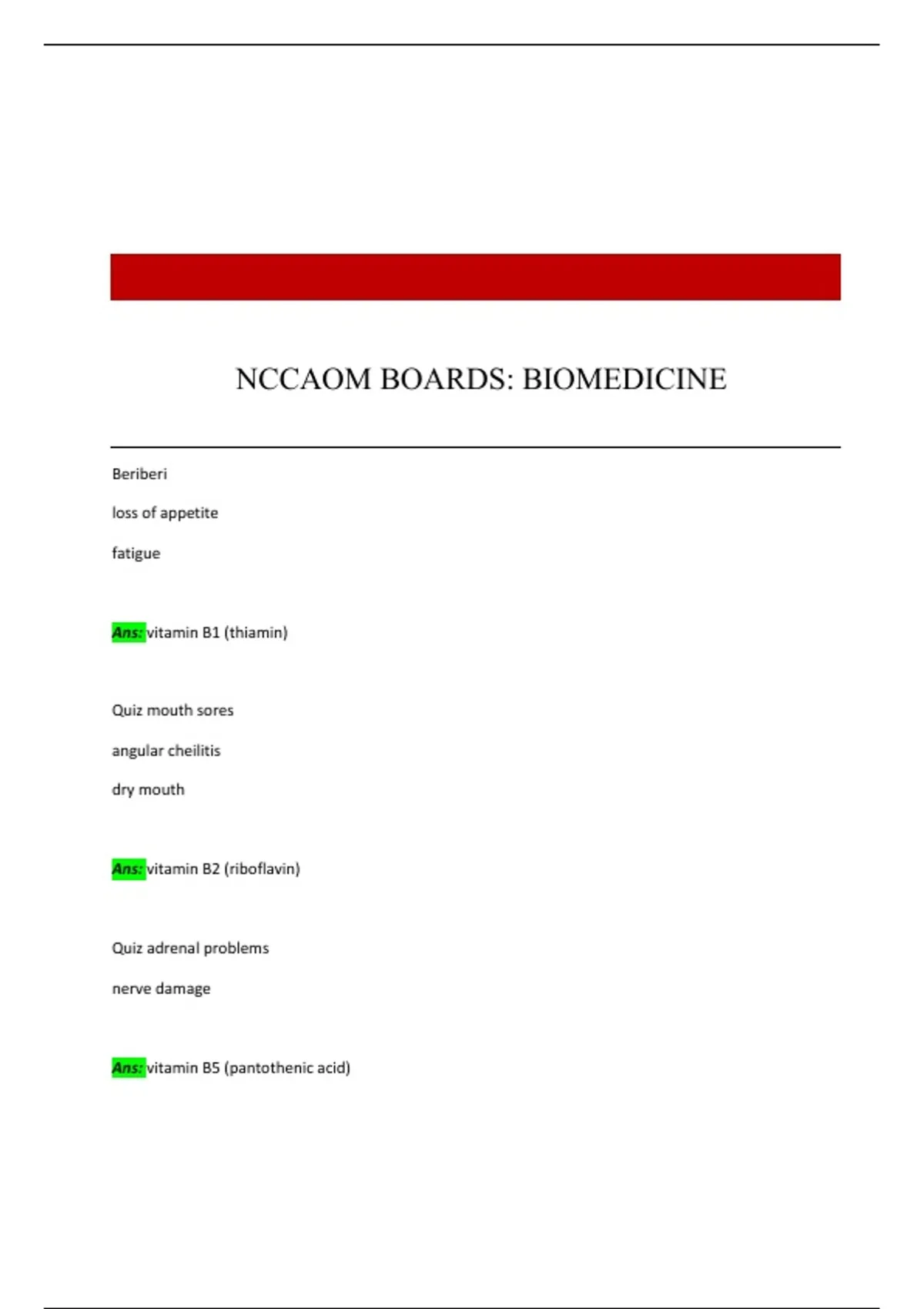 NCCAOM BOARDS: BIOMEDICINE

Beriberi

loss of appetite

fatigue

Ans: vitamin B1 (thiamin)

Quiz mouth sores

angular cheilitis

dry mouth

Ans: vitamin B2 (riboflavin)

Quiz adrenal problems

nerve damage

Ans: vitamin B5 (pantothenic acid)